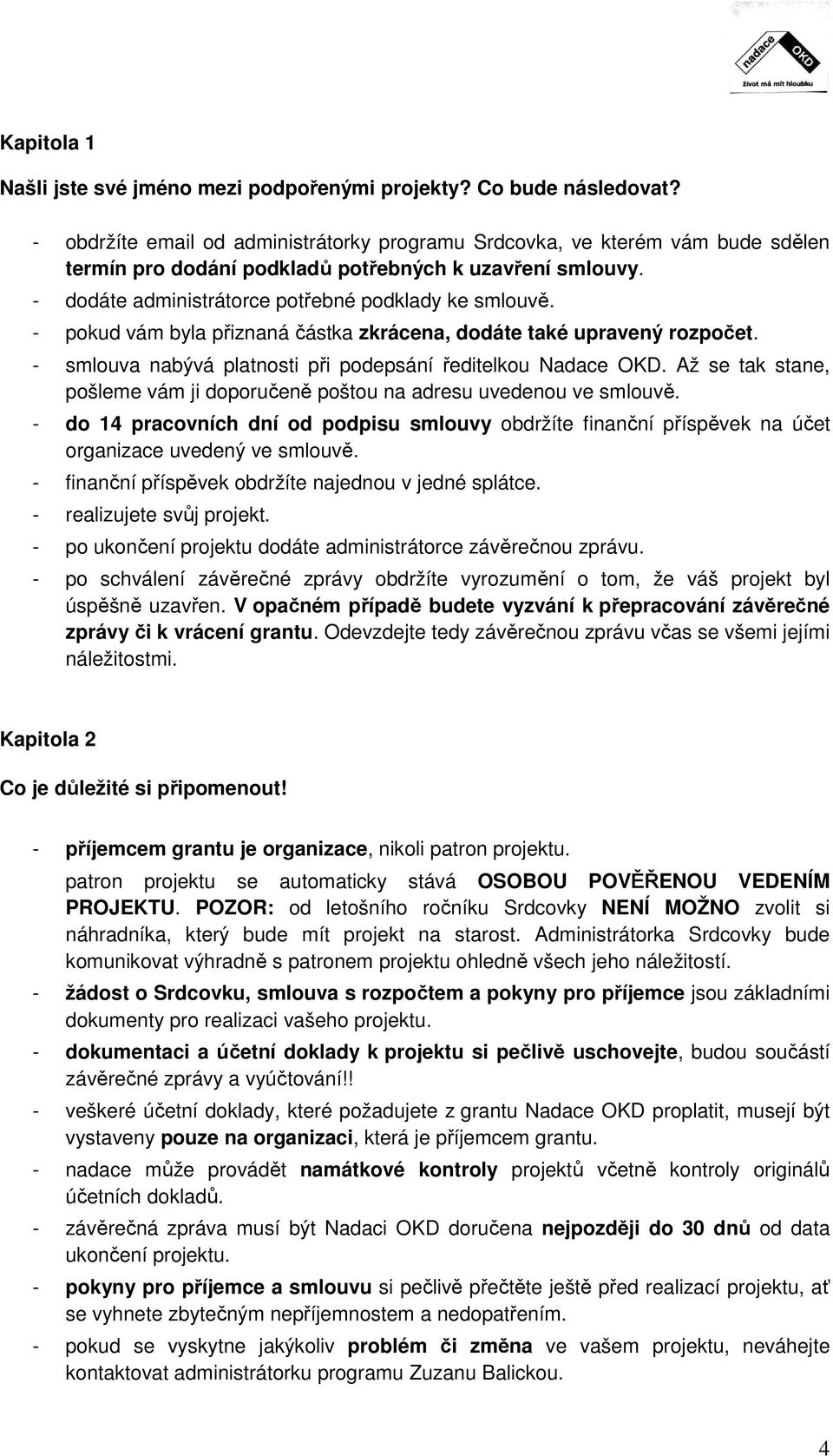 nadace OKD
život má mít hloubku

Kapitola 1

Našli jste své jméno mezi podpořenými projekty? Co bude následovat?

- obdržíte email od administrátorky programu Srdcovka, ve kterém vám bude sdělen termín pro dodání podkladů potřebných k uzavření smlouvy.
- dodáte administrátorce potřebné podklady ke smlouvě.
- pokud vám byla přiznaná částka zkrácena, dodáte také upravený rozpočet.
- smlouva nabývá platnosti při podepsání ředitelkou Nadace OKD. Až se tak stane, pošleme vám ji doporučeně poštou na adresu uvedenou ve smlouvě.
- do 14 pracovních dní od podpisu smlouvy obdržíte finanční příspěvek na účet organizace uvedený ve smlouvě.
- finanční příspěvek obdržíte najednou v jedné splátce.
- realizujete svůj projekt.
- po ukončení projektu dodáte administrátorce závěrečnou zprávu.
- po schválení závěrečné zprávy obdržíte vyrozumění o tom, že váš projekt byl úspěšně uzavřen. V opačném případě budete vyzvání k přepracování závěrečné zprávy či k vrácení grantu. Odevzdejte tedy závěrečnou zprávu včas se všemi jejími náležitostmi.

Kapitola 2

Co je důležité si připomenout!

- příjemcem grantu je organizace, nikoli patron projektu.
patron projektu se automaticky stává OSOBOU POVĚŘENOU VEDENÍM PROJEKTU. POZOR: od letošního ročníku Srdcovky NENÍ MOŽNO zvolit si náhradníka, který bude mít projekt na starost. Administrátorka Srdcovky bude komunikovat výhradně s patronem projektu ohledně všech jeho náležitostí.
- žádost o Srdcovku, smlouva s rozpočtem a pokyny pro příjemce jsou základními dokumenty pro realizaci vašeho projektu.
- dokumentaci a účetní doklady k projektu si pečlivě uschovejte, budou součástí závěrečné zprávy a vyúčtování!!
- veškeré účetní doklady, které požadujete z grantu Nadace OKD proplatit, musejí být vystaveny pouze na organizaci, která je příjemcem grantu.
- nadace může provádět namátkové kontroly projektů včetně kontroly originálů účetních dokladů.
- závěrečná zpráva musí být Nadaci OKD doručena nejpozději do 30 dnů od data ukončení projektu.
- pokyny pro příjemce a smlouvu si pečlivě přečtěte ještě před realizací projektu, ať se vyhnete zbytečným nepříjemnostem a nedopatřením.
- pokud se vyskytne jakýkoliv problém či změna ve vašem projektu, neváhejte kontaktovat administrátorku programu Zuzanu Balickou.

4